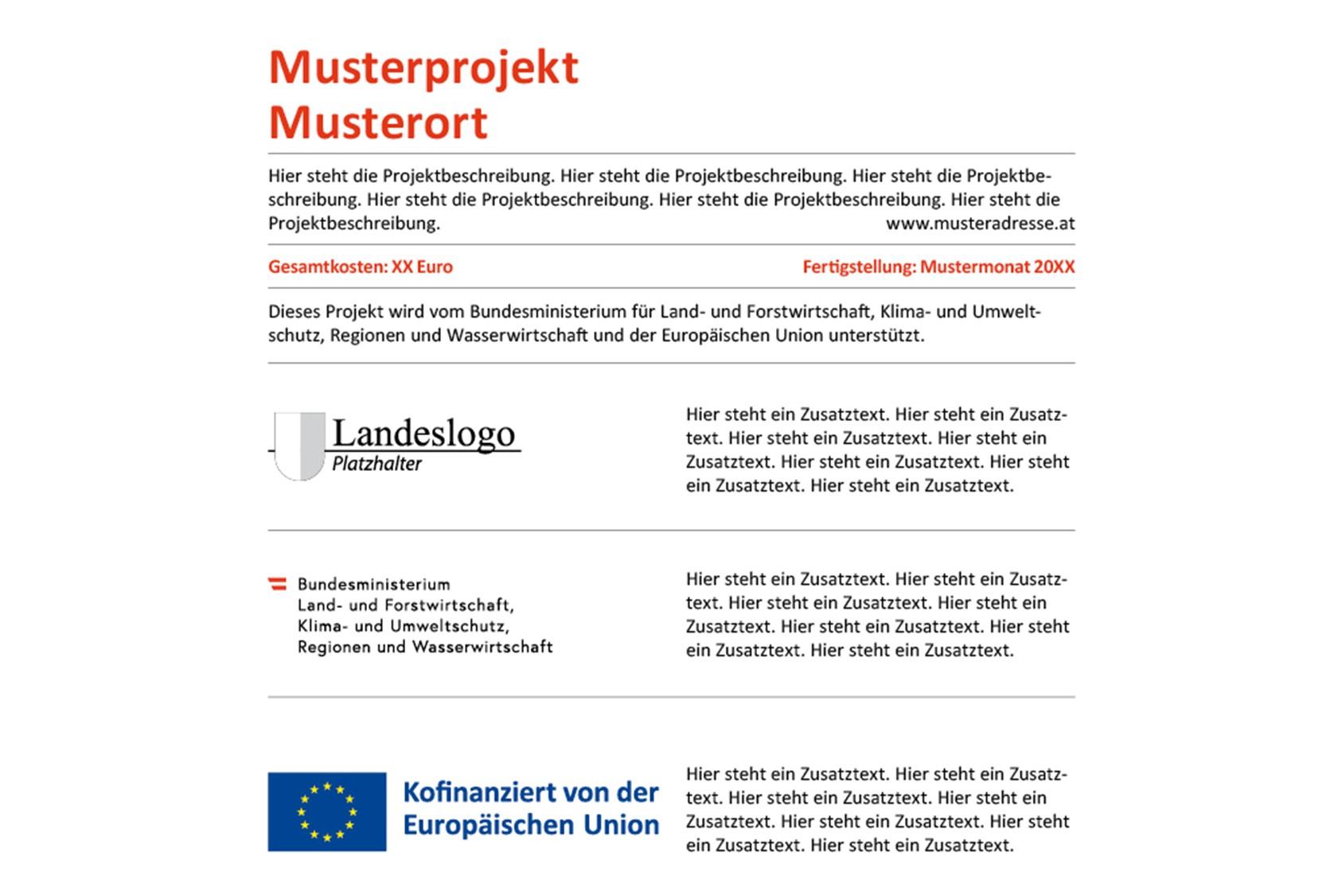 Musterprojekt
Musterort

Hier steht die Projektbeschreibung. Hier steht die Projektbeschreibung. Hier steht die Projektbeschreibung. Hier steht die Projektbeschreibung. Hier steht die Projektbeschreibung. Hier steht die Projektbeschreibung.
www.musteradresse.at

Gesamtkosten: XX Euro

Fertigstellung: Mustermonat 20XX

Dieses Projekt wird vom Bundesministerium für Land- und Forstwirtschaft, Klima- und Umweltschutz, Regionen und Wasserwirtschaft und der Europäischen Union unterstützt.

Landeslogo
Platzhalter

Hier steht ein Zusatztext. Hier steht ein Zusatztext. Hier steht ein Zusatztext. Hier steht ein Zusatztext. Hier steht ein Zusatztext. Hier steht ein Zusatztext. Hier steht ein Zusatztext.

Bundesministerium
Land- und Forstwirtschaft,
Klima- und Umweltschutz,
Regionen und Wasserwirtschaft

Hier steht ein Zusatztext. Hier steht ein Zusatztext. Hier steht ein Zusatztext. Hier steht ein Zusatztext. Hier steht ein Zusatztext. Hier steht ein Zusatztext. Hier steht ein Zusatztext.

Kofinanziert von der
Europäischen Union

Hier steht ein Zusatztext. Hier steht ein Zusatztext. Hier steht ein Zusatztext. Hier steht ein Zusatztext. Hier steht ein Zusatztext. Hier steht ein Zusatztext. Hier steht ein Zusatztext.